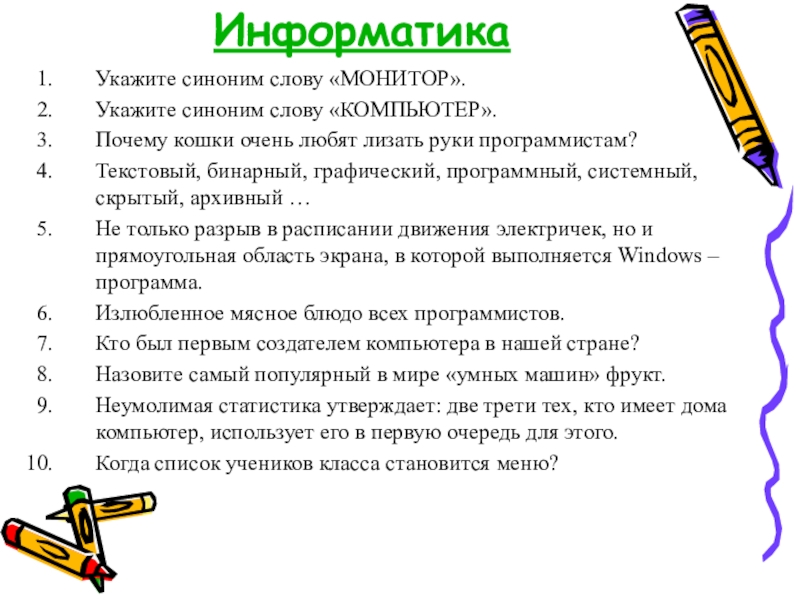 Информатика

1. Укажите синоним слову «МОНИТОР».
2. Укажите синоним слову «КОМПЬЮТЕР».
3. Почему кошки очень любят лизать руки программистам?
4. Текстовый, бинарный, графический, программный, системный, скрытый, архивный …
5. Не только разрыв в расписании движения электричек, но и прямоугольная область экрана, в которой выполняется Windows – программа.
6. Излюбленное мясное блюдо всех программистов.
7. Кто был первым создателем компьютера в нашей стране?
8. Назовите самый популярный в мире «умных машин» фрукт.
9. Неумолимая статистика утверждает: две трети тех, кто имеет дома компьютер, использует его в первую очередь для этого.
10. Когда список учеников класса становится меню?